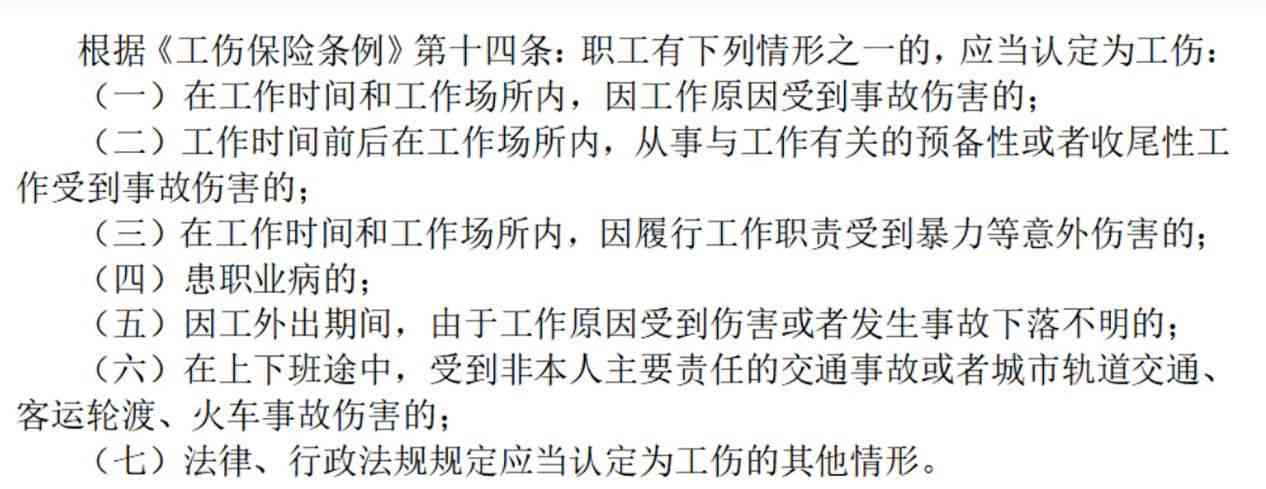 根据《工伤保险条例》第十四条：职工有下列情形之一的，应当认定为工伤：

（一）在工作时间和工作场所内，因工作原因受到事故伤害的；

（二）工作时间前后在工作场所内，从事与工作有关的预备性或者收尾性工作受到事故伤害的；

（三）在工作时间和工作场所内，因履行工作职责受到暴力等意外伤害的；

（四）患职业病的；

（五）因工外出期间，由于工作原因受到伤害或者发生事故下落不明的；

（六）在上下班途中，受到非本人主要责任的交通事故或者城市轨道交通、客运轮渡、火车事故伤害的；

（七）法律、行政法规规定应当认定为工伤的其他情形。